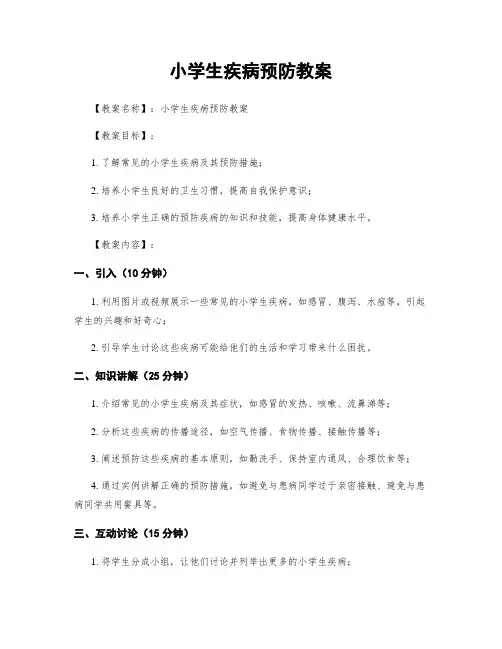 小学生疾病预防教案

【教案名称】：小学生疾病预防教案

【教案目标】：

1. 了解常见的小学生疾病及其预防措施；

2. 培养小学生良好的卫生习惯，提高自我保护意识；

3. 培养小学生正确的预防疾病的知识和技能，提高身体健康水平。

【教案内容】：

一、引入（10 分钟）

1. 利用图片或视频展示一些常见的小学生疾病，如感冒、腹泻、水痘等，引起学生的兴趣和好奇心；

2. 引导学生讨论这些疾病可能给他们的生活和学习带来什么困扰。

二、知识讲解（25 分钟）

1. 介绍常见的小学生疾病及其症状，如感冒的发热、咳嗽、流鼻涕等；

2. 分析这些疾病的传播途径，如空气传播、食物传播、接触传播等；

3. 阐述预防这些疾病的基本原则，如勤洗手、保持室内通风、合理饮食等；

4. 通过实例讲解正确的预防措施，如避免与患病同学过于亲密接触、避免与患病同学共用餐具等。

三、互动讨论（15 分钟）

1. 将学生分成小组，让他们讨论并列举出更多的小学生疾病；